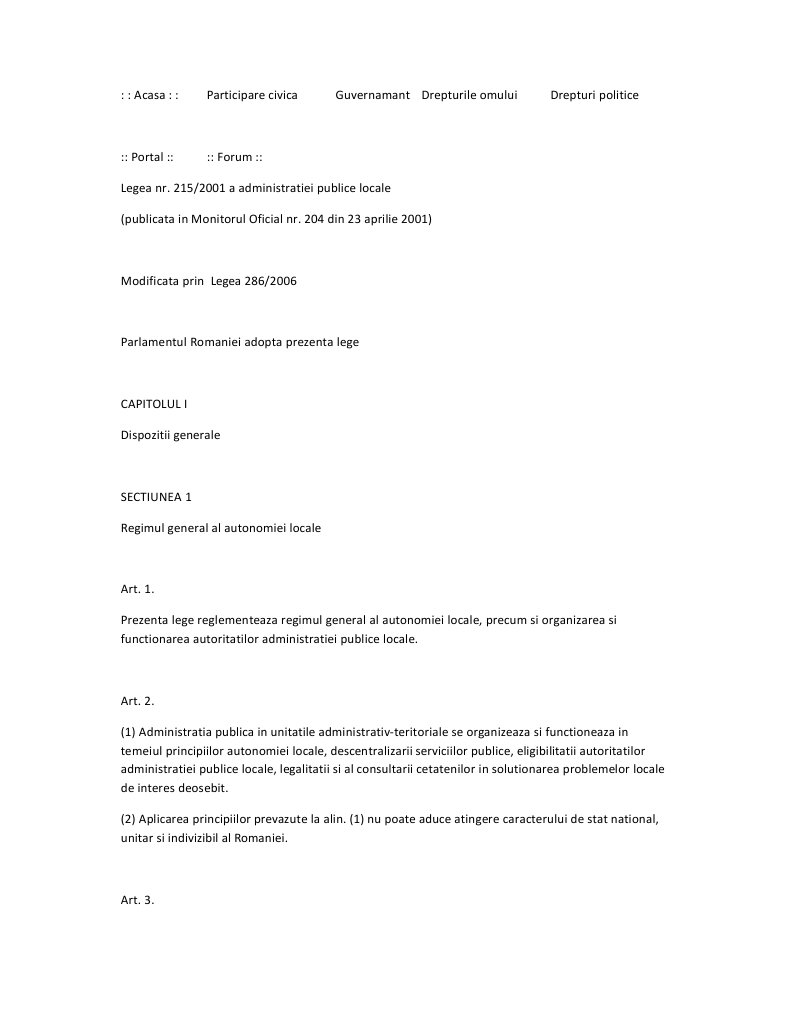 : : Acasa : :        Participare civica        Guvernamant    Drepturile omului        Drepturi politice

:: Portal ::        :: Forum ::

Legea nr. 215/2001 a administratiei publice locale

(publicata in Monitorul Oficial nr. 204 din 23 aprilie 2001)

Modificata prin  Legea 286/2006

Parlamentul Romaniei adopta prezenta lege

CAPITOLUL I

Dispozitii generale

SECTIUNEA 1

Regimul general al autonomiei locale

Art. 1.

Prezenta lege reglementeaza regimul general al autonomiei locale, precum si organizarea si functionarea autoritatilor administratiei publice locale.

Art. 2.

(1) Administratia publica in unitatile administrativ-teritoriale se organizeaza si functioneaza in temeiul principiilor autonomiei locale, descentralizarii serviciilor publice, eligibilitatii autoritatilor administratiei publice locale, legalitatii si al consultarii cetatenilor in solutionarea problemelor locale de interes deosebit.

(2) Aplicarea principiilor prevazute la alin. (1) nu poate aduce atingere caracterului de stat national, unitar si indivizibil al Romaniei.

Art. 3.